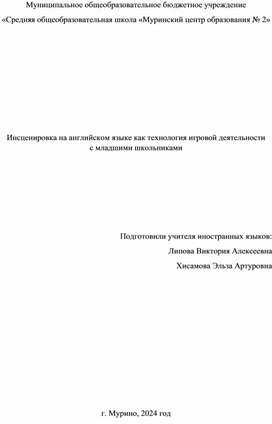 Муниципальное общеобразовательное бюджетное учреждение

«Средняя общеобразовательная школа «Муринский центр образования № 2»

Инсценировка на английском языке как технология игровой деятельности с младшими школьниками

Подготовили учителя иностранных языков:

Липова Виктория Алексеевна

Хисамова Эльза Артуровна

г. Мурино, 2024 год